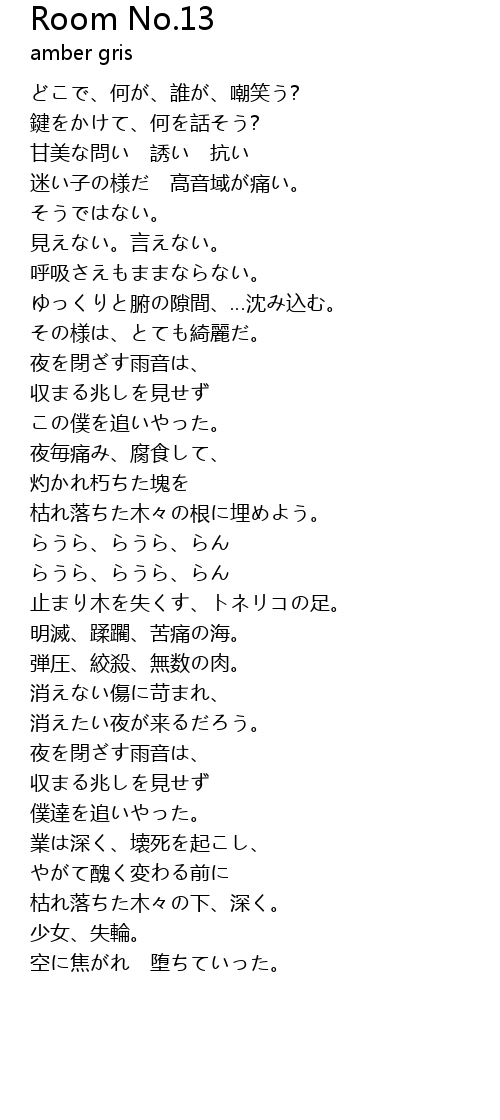 Room No.13
amber gris

どこで、何が、誰が、嘲笑う?
鍵をかけて、何を話そう?
甘美な問い　誘い　抗い
迷い子の様だ　高音域が痛い。
そうではない。
見えない。言えない。
呼吸さえもままならない。
ゆっくりと腑の隙間、…沈み込む。
その様は、とても綺麗だ。
夜を閉ざす雨音は、
収まる兆しを見せず
この僕を追いやった。
夜毎痛み、腐食して、
灼かれ朽ちた塊を
枯れ落ちた木々の根に埋めよう。
らうら、らうら、らん
らうら、らうら、らん
止まり木を失くす、トネリコの足。
明滅、蹂躙、苦痛の海。
弾圧、絞殺、無数の肉。
消えない傷に苛まれ、
消えたい夜が来るだろう。
夜を閉ざす雨音は、
収まる兆しを見せず
僕達を追いやった。
業は深く、壊死を起こし、
やがて醜く変わる前に
枯れ落ちた木々の下、深く。
少女、失輪。
空に焦がれ　堕ちていった。